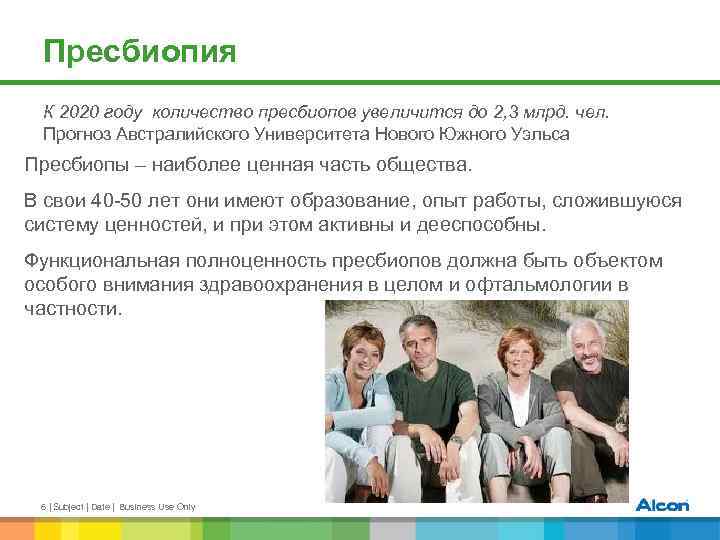 Пресбиопия

К 2020 году количество пресбиопов увеличится до 2,3 млрд. чел.
Прогноз Австралийского Университета Нового Южного Уэльса

Пресбиопы – наиболее ценная часть общества.

В свои 40-50 лет они имеют образование, опыт работы, сложившуюся систему ценностей, и при этом активны и дееспособны.

Функциональная полноценность пресбиопов должна быть объектом особого внимания здравоохранения в целом и офтальмологии в частности.

6 | Subject | Date | Business Use Only

Alcon